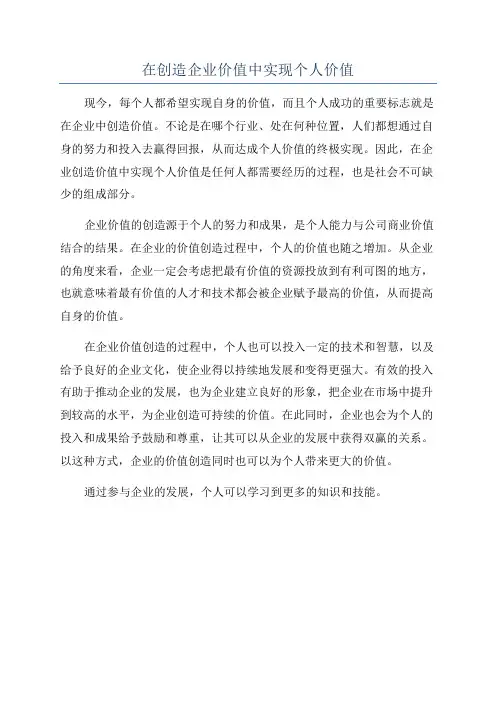 在创造企业价值中实现个人价值

现今，每个人都希望实现自身的价值，而且个人成功的重要标志就是在企业中创造价值。不论是在哪个行业、处在何种位置，人们都想通过自身的努力和投入去赢得回报，从而达成个人价值的终极实现。因此，在企业创造价值中实现个人价值是任何人都需要经历的过程，也是社会不可缺少的组成部分。

企业价值的创造源于个人的努力和成果，是个人能力与公司商业价值结合的结果。在企业的价值创造过程中，个人的价值也随之增加。从企业的角度来看，企业一定会考虑把最有价值的资源投放到有利可图的地方，也就意味着最有价值的人才和技术都会被企业赋予最高的价值，从而提高自身的价值。

在企业价值创造的过程中，个人也可以投入一定的技术和智慧，以及给予良好的企业文化，使企业得以持续地发展和变得更强大。有效的投入有助于推动企业的发展，也为企业建立良好的形象，把企业在市场中提升到较高的水平，为企业创造可持续的价值。在此同时，企业也会为个人的投入和成果给予鼓励和尊重，让其可以从企业的发展中获得双赢的关系。以这种方式，企业的价值创造同时也可以为个人带来更大的价值。

通过参与企业的发展，个人可以学习到更多的知识和技能。